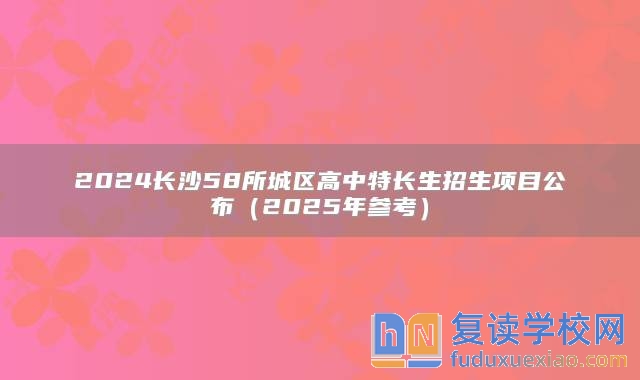 2024长沙58所城区高中特长生招生项目公布（2025年参考）

hN 复读学校网
fuduxuexiao.com